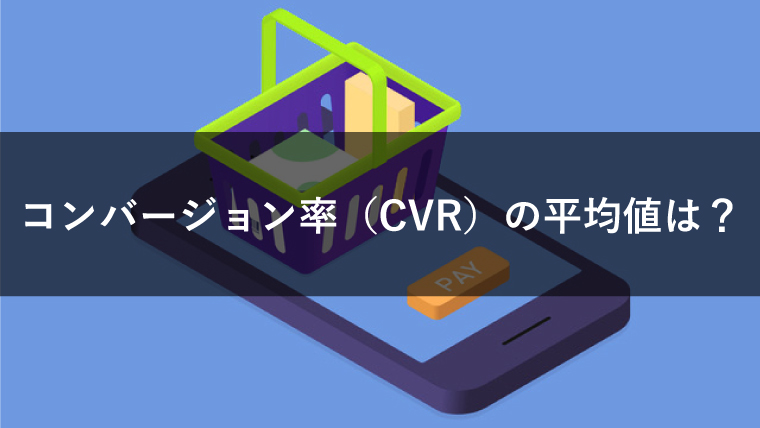 コンバージョン率（CVR）の平均値は？

PAY